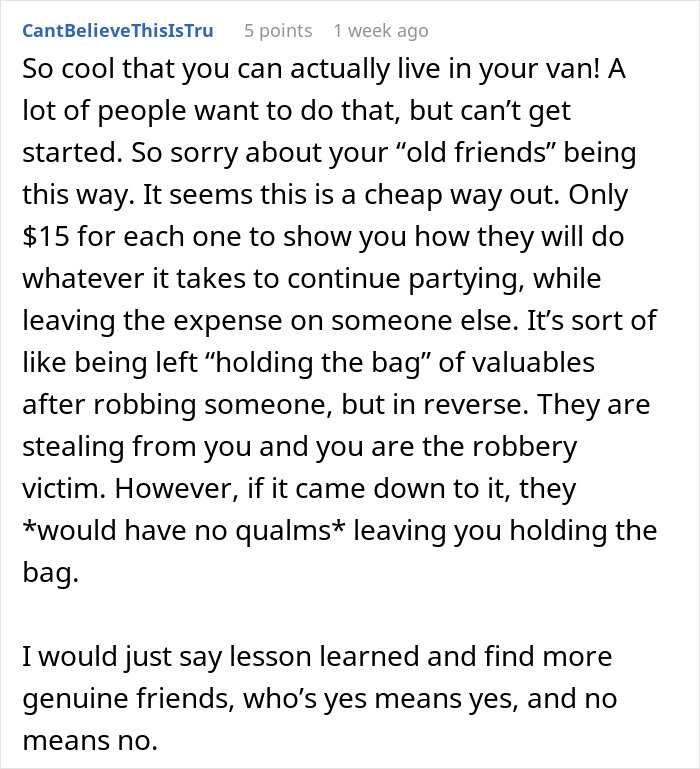 CantBelieveThisIsTru 5 points 1 week ago

So cool that you can actually live in your van! A lot of people want to do that, but can’t get started. So sorry about your “old friends” being this way. It seems this is a cheap way out. Only \$15 for each one to show you how they will do whatever it takes to continue partying, while leaving the expense on someone else. It’s sort of like being left “holding the bag” of valuables after robbing someone, but in reverse. They are stealing from you and you are the robbery victim. However, if it came down to it, they *would have no qualms* leaving you holding the bag.

I would just say lesson learned and find more genuine friends, who’s yes means yes, and no means no.